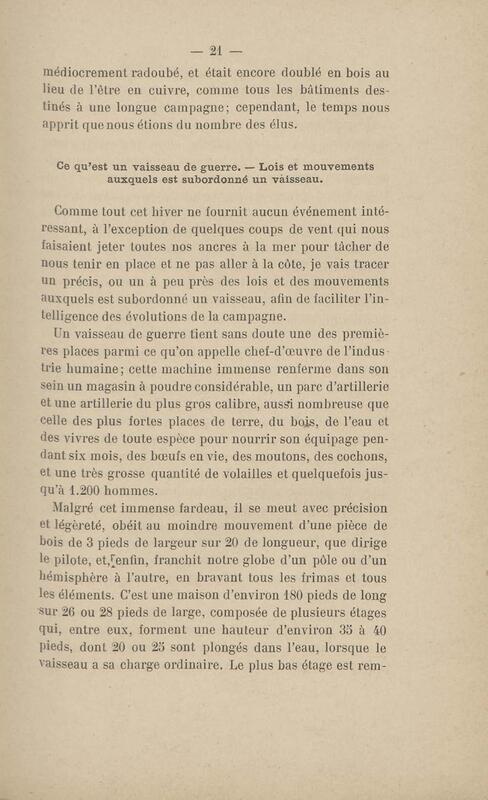 — 21 —

médiocrement radoubé, et était encore doublé en bois au lieu de l'être en cuivre, comme tous les bâtiments destinés à une longue campagne; cependant, le temps nous apprit que nous étions du nombre des élus.

Ce qu'est un vaisseau de guerre. — Lois et mouvements auxquels est subordonné un vaisseau.

Comme tout cet hiver ne fournit aucun événement intéressant, à l'exception de quelques coups de vent qui nous faisaient jeter toutes nos ancres à la mer pour tâcher de nous tenir en place et ne pas aller à la côte, je vais tracer un précis, ou un à peu près des lois et des mouvements auxquels est subordonné un vaisseau, afin de faciliter l'intelligence des évolutions de la campagne.

Un vaisseau de guerre tient sans doute une des premières places parmi ce qu'on appelle chef-d'œuvre de l'industrie humaine; cette machine immense renferme dans son sein un magasin à poudre considérable, un parc d'artillerie et une artillerie du plus gros calibre, aussi nombreuse que celle des plus fortes places de terre, du bois, de l'eau et des vivres de toute espèce pour nourrir son équipage pendant six mois, des bœufs en vie, des moutons, des cochons, et une très grosse quantité de volailles et quelquefois jusqu'à 1.200 hommes.

Malgré cet immense fardeau, il se meut avec précision et légèreté, obéit au moindre mouvement d'une pièce de bois de 3 pieds de largeur sur 20 de longueur, que dirige le pilote, et, enfin, franchit notre globe d'un pôle ou d'un hémisphère à l'autre, en bravant tous les frimas et tous les éléments. C'est une maison d'environ 180 pieds de long sur 26 ou 28 pieds de large, composée de plusieurs étages qui, entre eux, forment une hauteur d'environ 35 à 40 pieds, dont 20 ou 25 sont plongés dans l'eau, lorsque le vaisseau a sa charge ordinaire. Le plus bas étage est rem-